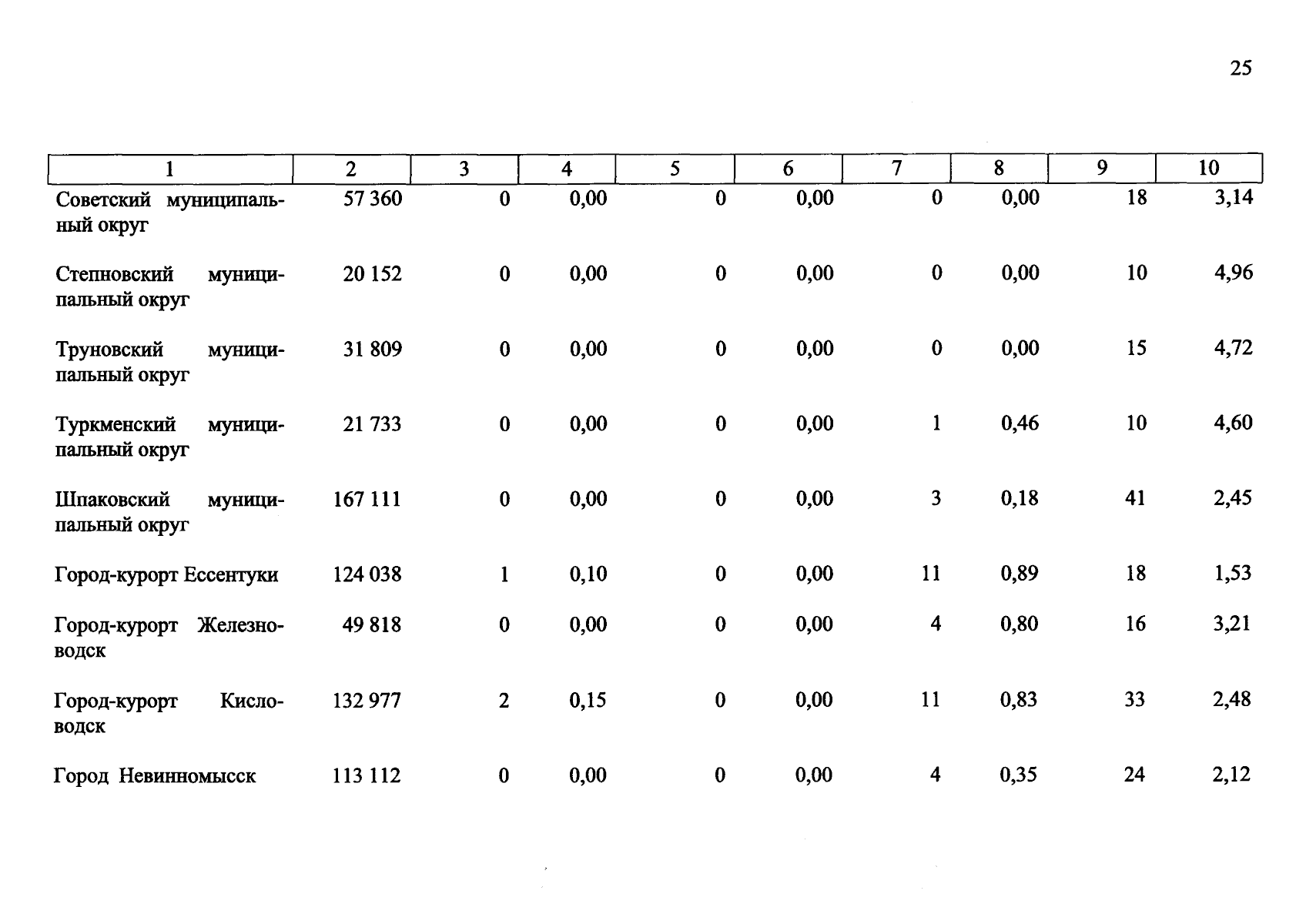 25

| 1 | 2 | 3 | 4 | 5 | 6 | 7 | 8 | 9 | 10 |
|---|---|---|---|---|---|---|---|---|---|
| Советский муниципальный округ | 57 360 | 0 | 0,00 | 0 | 0,00 | 0 | 0,00 | 18 | 3,14 |
| Степновский муниципальный округ | 20 152 | 0 | 0,00 | 0 | 0,00 | 0 | 0,00 | 10 | 4,96 |
| Труновский муниципальный округ | 31 809 | 0 | 0,00 | 0 | 0,00 | 0 | 0,00 | 15 | 4,72 |
| Туркменский муниципальный округ | 21 733 | 0 | 0,00 | 0 | 0,00 | 1 | 0,46 | 10 | 4,60 |
| Шпаковский муниципальный округ | 167 111 | 0 | 0,00 | 0 | 0,00 | 3 | 0,18 | 41 | 2,45 |
| Город-курорт Ессентуки | 124 038 | 1 | 0,10 | 0 | 0,00 | 11 | 0,89 | 18 | 1,53 |
| Город-курорт Железноводск | 49 818 | 0 | 0,00 | 0 | 0,00 | 4 | 0,80 | 16 | 3,21 |
| Город-курорт Кисловодск | 132 977 | 2 | 0,15 | 0 | 0,00 | 11 | 0,83 | 33 | 2,48 |
| Город Невинномысск | 113 112 | 0 | 0,00 | 0 | 0,00 | 4 | 0,35 | 24 | 2,12 |